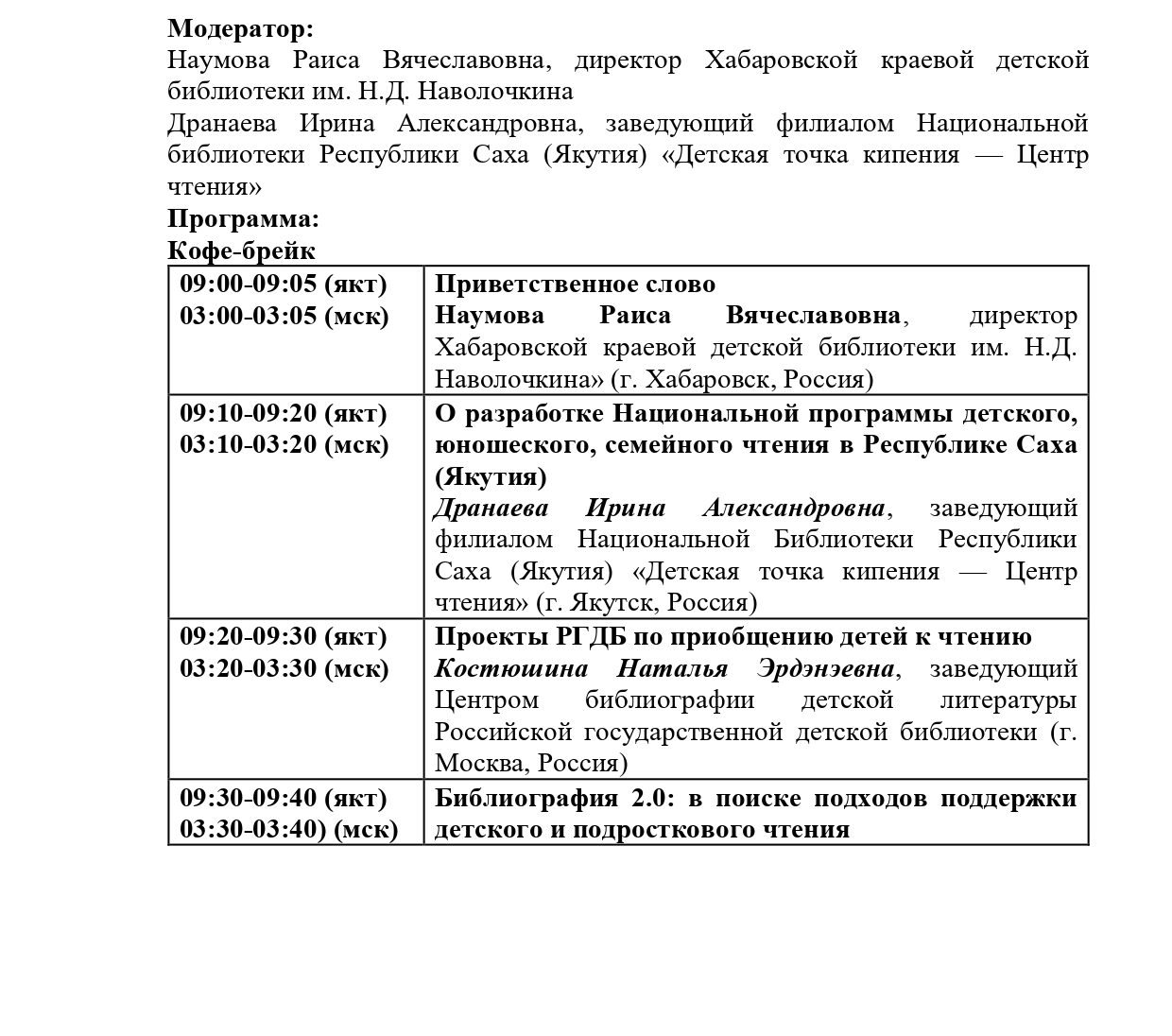 Модератор:
Наумова Раиса Вячеславовна, директор Хабаровской краевой детской библиотеки им. Н.Д. Наволочкина
Дранаева Ирина Александровна, заведующий филиалом Национальной библиотеки Республики Саха (Якутия) «Детская точка кипения — Центр чтения»
Программа:
Кофе-брейк

| | |
|---|---|
| 09:00-09:05 (якт) 03:00-03:05 (мск) | Приветственное слово Наумова Раиса Вячеславовна, директор Хабаровской краевой детской библиотеки им. Н.Д. Наволочкина» (г. Хабаровск, Россия) |
| 09:10-09:20 (якт) 03:10-03:20 (мск) | О разработке Национальной программы детского, юношеского, семейного чтения в Республике Саха (Якутия) Дранаева Ирина Александровна, заведующий филиалом Национальной Библиотеки Республики Саха (Якутия) «Детская точка кипения — Центр чтения» (г. Якутск, Россия) |
| 09:20-09:30 (якт) 03:20-03:30 (мск) | Проекты РГДБ по приобщению детей к чтению Костюшина Наталья Эрдэнэевна, заведующий Центром библиографии детской литературы Российской государственной детской библиотеки (г. Москва, Россия) |
| 09:30-09:40 (якт) 03:30-03:40) (мск) | Библиография 2.0: в поиске подходов поддержки детского и подросткового чтения |